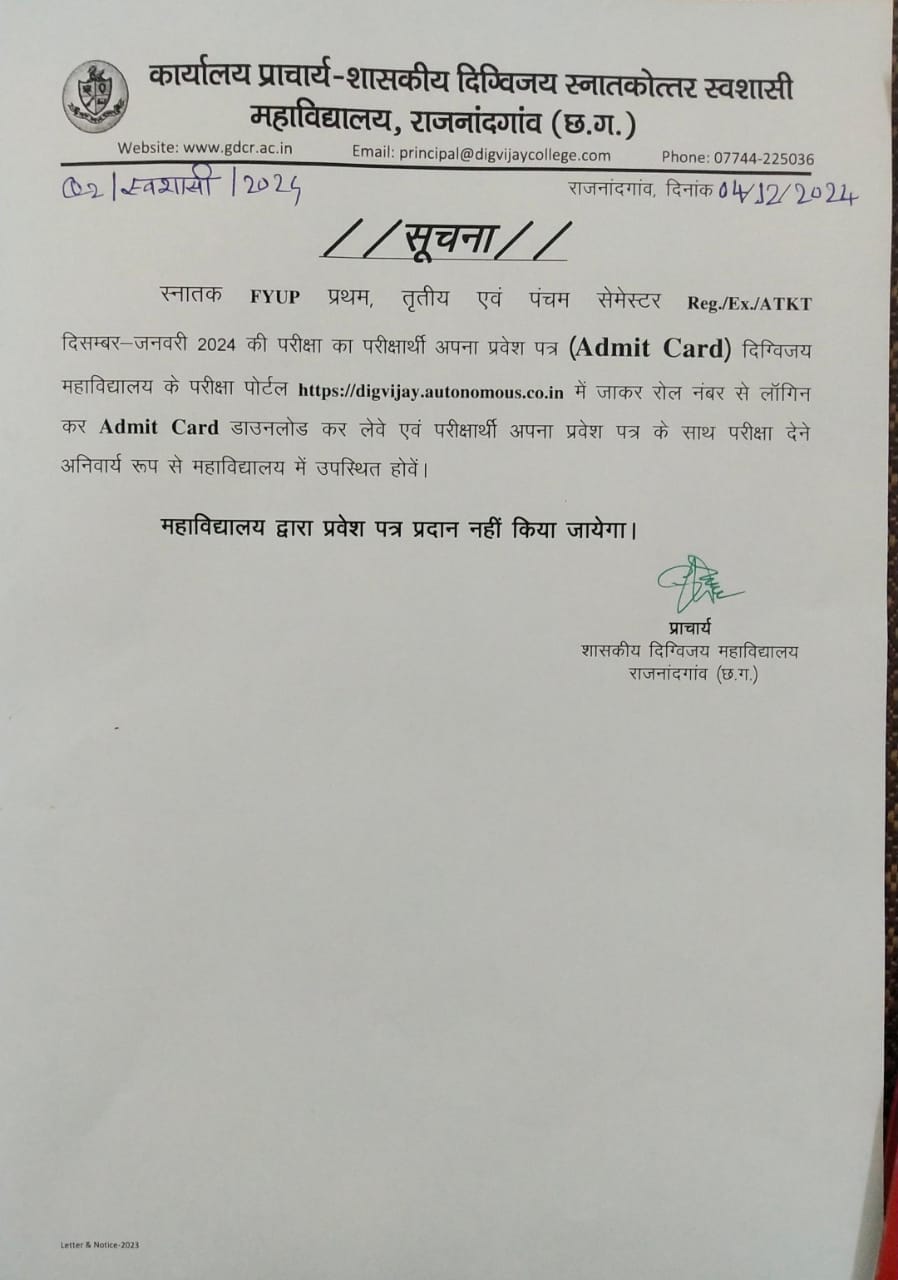 कार्यालय प्राचार्य-शासकीय दिग्विजय स्नातकोत्तर स्वशासी महाविद्यालय, राजनांदगांव (छ.ग.)

Website: www.gdcr.ac.in Email: principal@digvijaycollege.com Phone: 07744-225036

02/स्वशासी/2024 राजनांदगांव, दिनांक 04/12/2024

//सूचना//

स्नातक FYUP प्रथम, तृतीय एवं पंचम सेमेस्टर Reg./Ex./ATKT दिसम्बर–जनवरी 2024 की परीक्षा का परीक्षार्थी अपना प्रवेश पत्र (Admit Card) दिग्विजय महाविद्यालय के परीक्षा पोर्टल https://digvijay.autonomous.co.in में जाकर रोल नंबर से लॉगिन कर Admit Card डाउनलोड कर लेवे एवं परीक्षार्थी अपना प्रवेश पत्र के साथ परीक्षा देने अनिवार्य रूप से महाविद्यालय में उपस्थित होवें।

महाविद्यालय द्वारा प्रवेश पत्र प्रदान नहीं किया जायेगा।

प्राचार्य
शासकीय दिग्विजय महाविद्यालय
राजनांदगांव (छ.ग.)

Letter & Notice-2023